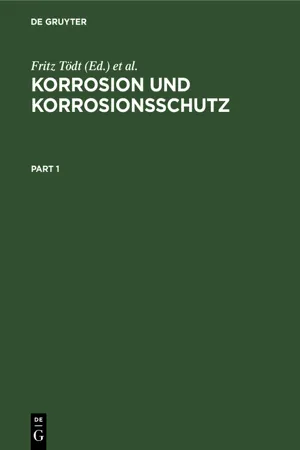 DE GRUYTER

Fritz Tödt (Ed.) et al.

KORROSION UND KORROSIONSSCHUTZ

PART 1

DE
G